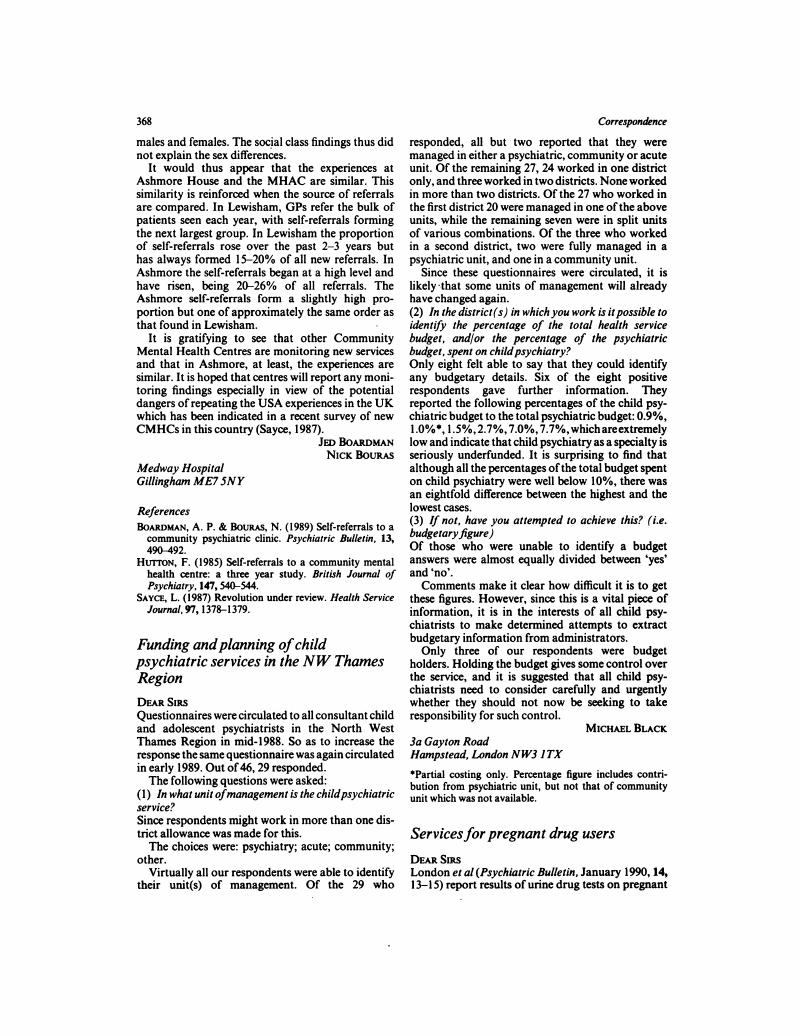 368

Correspondence

males and females. The social class findings thus did not explain the sex differences.

It would thus appear that the experiences at Ashmore House and the MHAC are similar. This similarity is reinforced when the source of referrals are compared. In Lewisham, GPs refer the bulk of patients seen each year, with self-referrals forming the next largest group. In Lewisham the proportion of self-referrals rose over the past 2–3 years but has always formed 15–20% of all new referrals. In Ashmore the self-referrals began at a high level and have risen, being 20–26% of all referrals. The Ashmore self-referrals form a slightly high proportion but one of approximately the same order as that found in Lewisham.

It is gratifying to see that other Community Mental Health Centres are monitoring new services and that in Ashmore, at least, the experiences are similar. It is hoped that centres will report any monitoring findings especially in view of the potential dangers of repeating the USA experiences in the UK which has been indicated in a recent survey of new CMHCs in this country (Sayce, 1987).

JED BOARDMAN
NICK BOURAS

Medway Hospital
Gillingham ME7 5NY

References

BOARDMAN, A. P. & BOURAS, N. (1989) Self-referrals to a community psychiatric clinic. Psychiatric Bulletin, 13, 490–492.

HUTTON, F. (1985) Self-referrals to a community mental health centre: a three year study. British Journal of Psychiatry, 147, 540–544.

SAYCE, L. (1987) Revolution under review. Health Service Journal, 97, 1378–1379.

Funding and planning of child psychiatric services in the NW Thames Region

DEAR SIRS

Questionnaires were circulated to all consultant child and adolescent psychiatrists in the North West Thames Region in mid-1988. So as to increase the response the same questionnaire was again circulated in early 1989. Out of 46, 29 responded.

The following questions were asked:

(1) In what unit of management is the child psychiatric service?

Since respondents might work in more than one district allowance was made for this.

The choices were: psychiatry; acute; community; other.

Virtually all our respondents were able to identify their unit(s) of management. Of the 29 who responded, all but two reported that they were managed in either a psychiatric, community or acute unit. Of the remaining 27, 24 worked in one district only, and three worked in two districts. None worked in more than two districts. Of the 27 who worked in the first district 20 were managed in one of the above units, while the remaining seven were in split units of various combinations. Of the three who worked in a second district, two were fully managed in a psychiatric unit, and one in a community unit.

Since these questionnaires were circulated, it is likely that some units of management will already have changed again.

(2) In the district(s) in which you work is it possible to identify the percentage of the total health service budget, and/or the percentage of the psychiatric budget, spent on child psychiatry?

Only eight felt able to say that they could identify any budgetary details. Six of the eight positive respondents gave further information. They reported the following percentages of the child psychiatric budget to the total psychiatric budget: 0.9%, 1.0%*, 1.5%, 2.7%, 7.0%, 7.7%, which are extremely low and indicate that child psychiatry as a specialty is seriously underfunded. It is surprising to find that although all the percentages of the total budget spent on child psychiatry were well below 10%, there was an eightfold difference between the highest and the lowest cases.

(3) If not, have you attempted to achieve this? (i.e. budgetary figure)

Of those who were unable to identify a budget answers were almost equally divided between 'yes' and 'no'.

Comments make it clear how difficult it is to get these figures. However, since this is a vital piece of information, it is in the interests of all child psychiatrists to make determined attempts to extract budgetary information from administrators.

Only three of our respondents were budget holders. Holding the budget gives some control over the service, and it is suggested that all child psychiatrists need to consider carefully and urgently whether they should not now be seeking to take responsibility for such control.

MICHAEL BLACK

3a Gayton Road
Hampstead, London NW3 1TX

*Partial costing only. Percentage figure includes contribution from psychiatric unit, but not that of community unit which was not available.

Services for pregnant drug users

DEAR SIRS

London et al (Psychiatric Bulletin, January 1990, 14, 13–15) report results of urine drug tests on pregnant